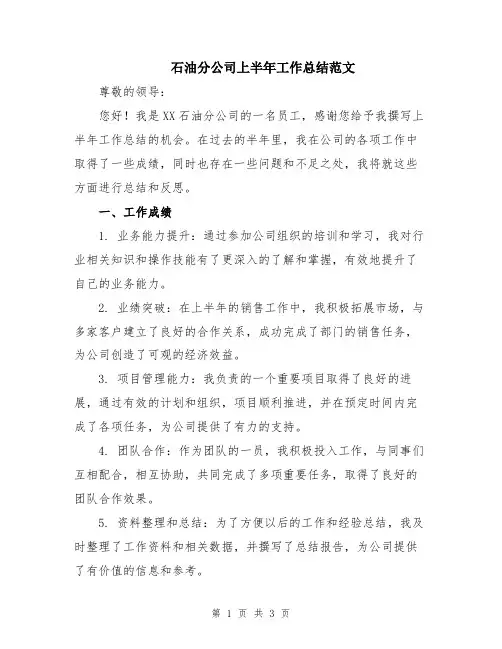 石油分公司上半年工作总结范文

尊敬的领导：

您好！我是XX石油分公司的一名员工，感谢您给予我撰写上半年工作总结的机会。在过去的半年里，我在公司的各项工作中取得了一些成绩，同时也存在一些问题和不足之处，我将就这些方面进行总结和反思。

一、工作成绩

1. 业务能力提升：通过参加公司组织的培训和学习，我对行业相关知识和操作技能有了更深入的了解和掌握，有效地提升了自己的业务能力。

2. 业绩突破：在上半年的销售工作中，我积极拓展市场，与多家客户建立了良好的合作关系，成功完成了部门的销售任务，为公司创造了可观的经济效益。

3. 项目管理能力：我负责的一个重要项目取得了良好的进展，通过有效的计划和组织，项目顺利推进，并在预定时间内完成了各项任务，为公司提供了有力的支持。

4. 团队合作：作为团队的一员，我积极投入工作，与同事们互相配合，相互协助，共同完成了多项重要任务，取得了良好的团队合作效果。

5. 资料整理和总结：为了方便以后的工作和经验总结，我及时整理了工作资料和相关数据，并撰写了总结报告，为公司提供了有价值的信息和参考。

第 1 页 共 3 页